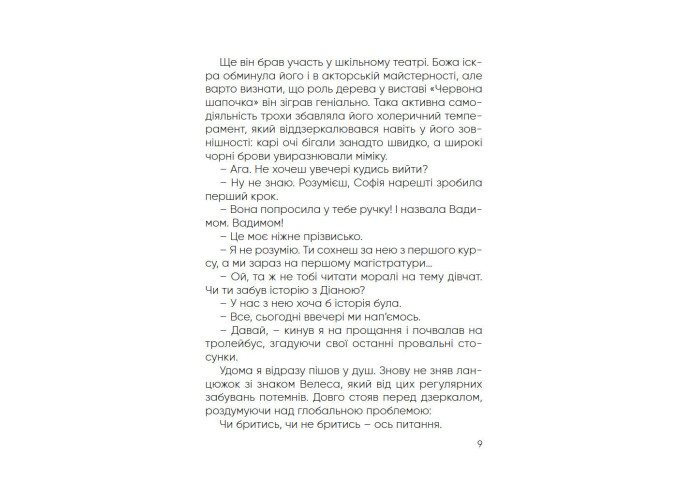 Ще він брав участь у шкільному театрі. Божа іскра обминула його і в акторській майстерності, але варто визнати, що роль дерева у виставі «Червона шапочка» він зіграв геніально. Така активна самодіяльність трохи збавляла його холеричний темперамент, який віддзеркалювався навіть у його зовнішності: карі очі бігали занадто швидко, а широкі чорні брови увиразнювали міміку.

– Ага. Не хочеш увечері кудись вийти?

– Ну не знаю. Розумієш, Софія нарешті зробила перший крок.

– Вона попросила у тебе ручку! І назвала Вадимом. Вадимом!

– Це моє ніжне прізвисько.

– Я не розумію. Ти сохнеш за нею з першого курсу, а ми зараз на першому магістратури...

– Ой, та ж не тобі читати моралі на тему дівчат. Чи ти забув історію з Діаною?

– У нас з нею хоча б історія була.

– Все, сьогодні ввечері ми нап'ємось.

– Давай, – кинув я на прощання і почвалав на тролейбус, згадуючи свої останні провальні стосунки.

Удома я відразу пішов у душ. Знову не зняв ланцюжок зі знаком Велеса, який від цих регулярних забувань потемнів. Довго стояв перед дзеркалом, роздумуючи над глобальною проблемою:

Чи бритись, чи не бритись – ось питання.

9